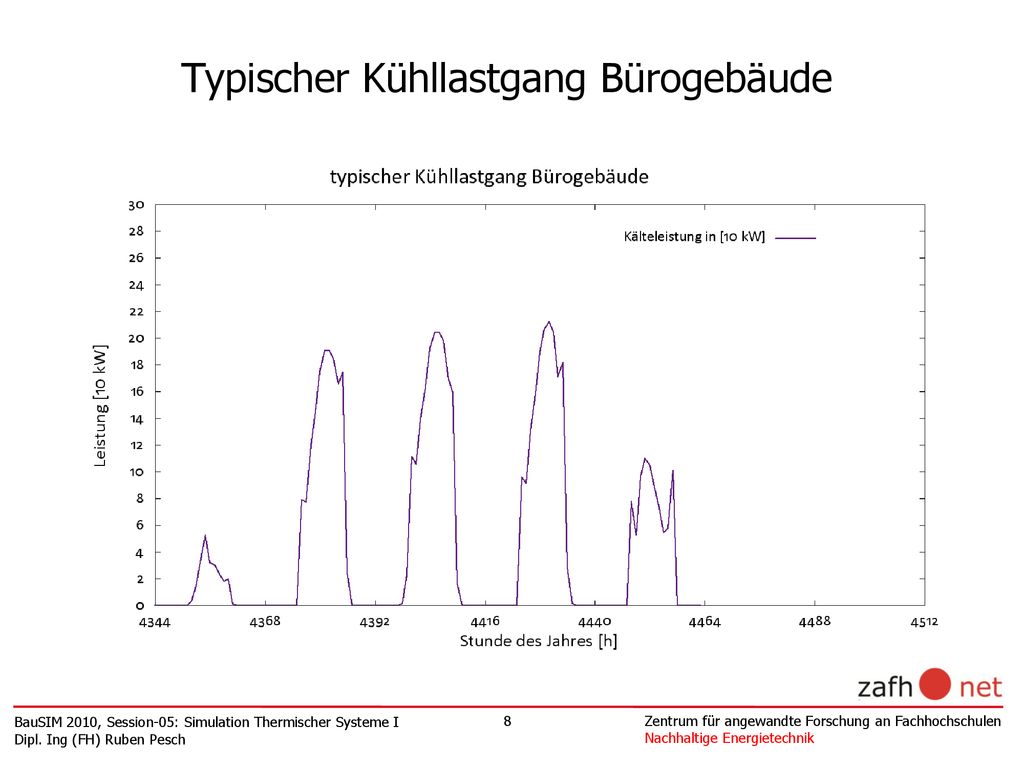 Typischer Kühllastgang Bürogebäude

typischer Kühllastgang Bürogebäude

Kälteleistung in [10 kW]

Leistung [10 kW]

30
28
26
24
22
20
18
16
14
12
10
8
6
4
2
0

4344 4368 4392 4416 4440 4464 4488 4512

Stunde des Jahres [h]

zafh net

BauSIM 2010, Session-05: Simulation Thermischer Systeme I
Dipl. Ing (FH) Ruben Pesch

8

Zentrum für angewandte Forschung an Fachhochschulen
Nachhaltige Energietechnik